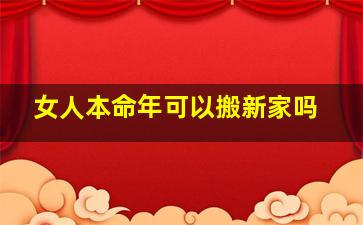 女人本命年可以搬新家吗